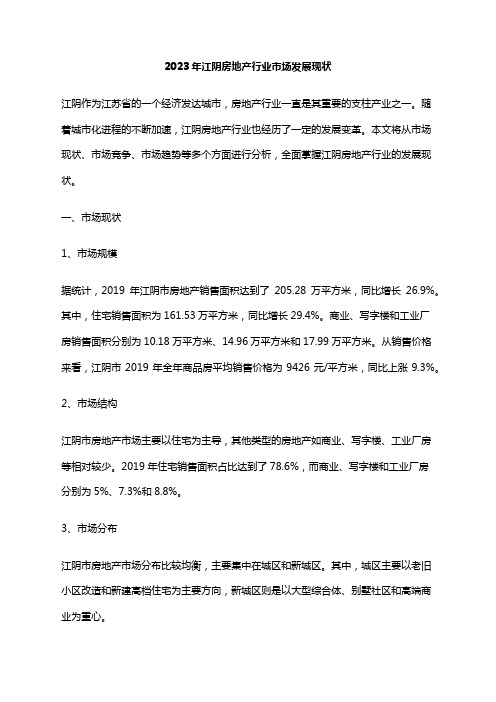 2023年江阴房地产行业市场发展现状

江阴作为江苏省的一个经济发达城市，房地产行业一直是其重要的支柱产业之一。随着城市化进程的不断加速，江阴房地产行业也经历了一定的发展变革。本文将从市场现状、市场竞争、市场趋势等多个方面进行分析，全面掌握江阴房地产行业的发展现状。

一、市场现状

1、市场规模

据统计，2019 年江阴市房地产销售面积达到了 205.28 万平方米，同比增长 26.9%。其中，住宅销售面积为 161.53 万平方米，同比增长 29.4%。商业、写字楼和工业厂房销售面积分别为 10.18 万平方米、14.96 万平方米和 17.99 万平方米。从销售价格来看，江阴市 2019 年全年商品房平均销售价格为 9426 元/平方米，同比上涨 9.3%。

2、市场结构

江阴市房地产市场主要以住宅为主导，其他类型的房地产如商业、写字楼、工业厂房等相对较少。2019 年住宅销售面积占比达到了 78.6%，而商业、写字楼和工业厂房分别为 5%、7.3%和 8.8%。

3、市场分布

江阴市房地产市场分布比较均衡，主要集中在城区和新城区。其中，城区主要以老旧小区改造和新建高档住宅为主要方向，新城区则是以大型综合体、别墅社区和高端商业为重心。